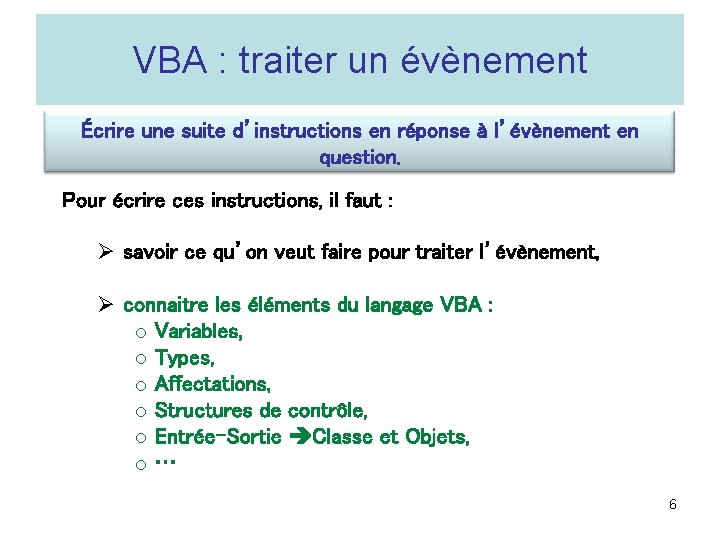 VBA : traiter un évènement

Écrire une suite d'instructions en réponse à l'évènement en question.

Pour écrire ces instructions, il faut :

➢ savoir ce qu'on veut faire pour traiter l'évènement,

➢ connaitre les éléments du langage VBA :
○ Variables,
○ Types,
○ Affectations,
○ Structures de contrôle,
○ Entrée-Sortie ➔Classe et Objets,
○ …

6